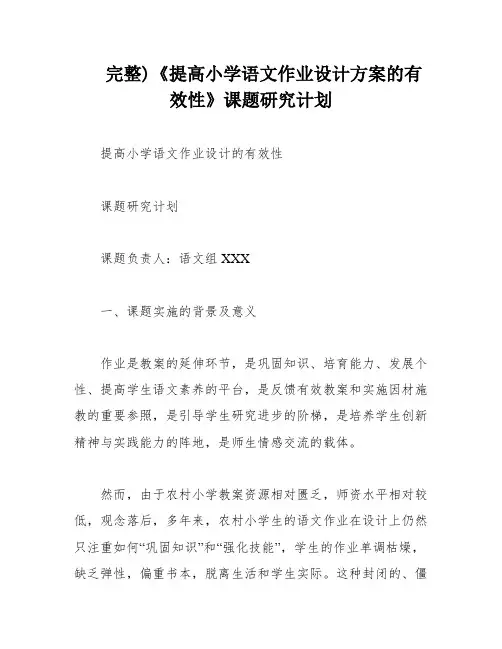 完整)《提高小学语文作业设计方案的有效性》课题研究计划

提高小学语文作业设计的有效性

课题研究计划

课题负责人：语文组 XXX

一、课题实施的背景及意义

作业是教案的延伸环节，是巩固知识、培育能力、发展个性、提高学生语文素养的平台，是反馈有效教案和实施因材施教的重要参照，是引导学生研究进步的阶梯，是培养学生创新精神与实践能力的阵地，是师生情感交流的载体。

然而，由于农村小学教案资源相对匮乏，师资水平相对较低，观念落后，多年来，农村小学生的语文作业在设计上仍然只注重如何“巩固知识”和“强化技能”，学生的作业单调枯燥，缺乏弹性，偏重书本，脱离生活和学生实际。这种封闭的、僵